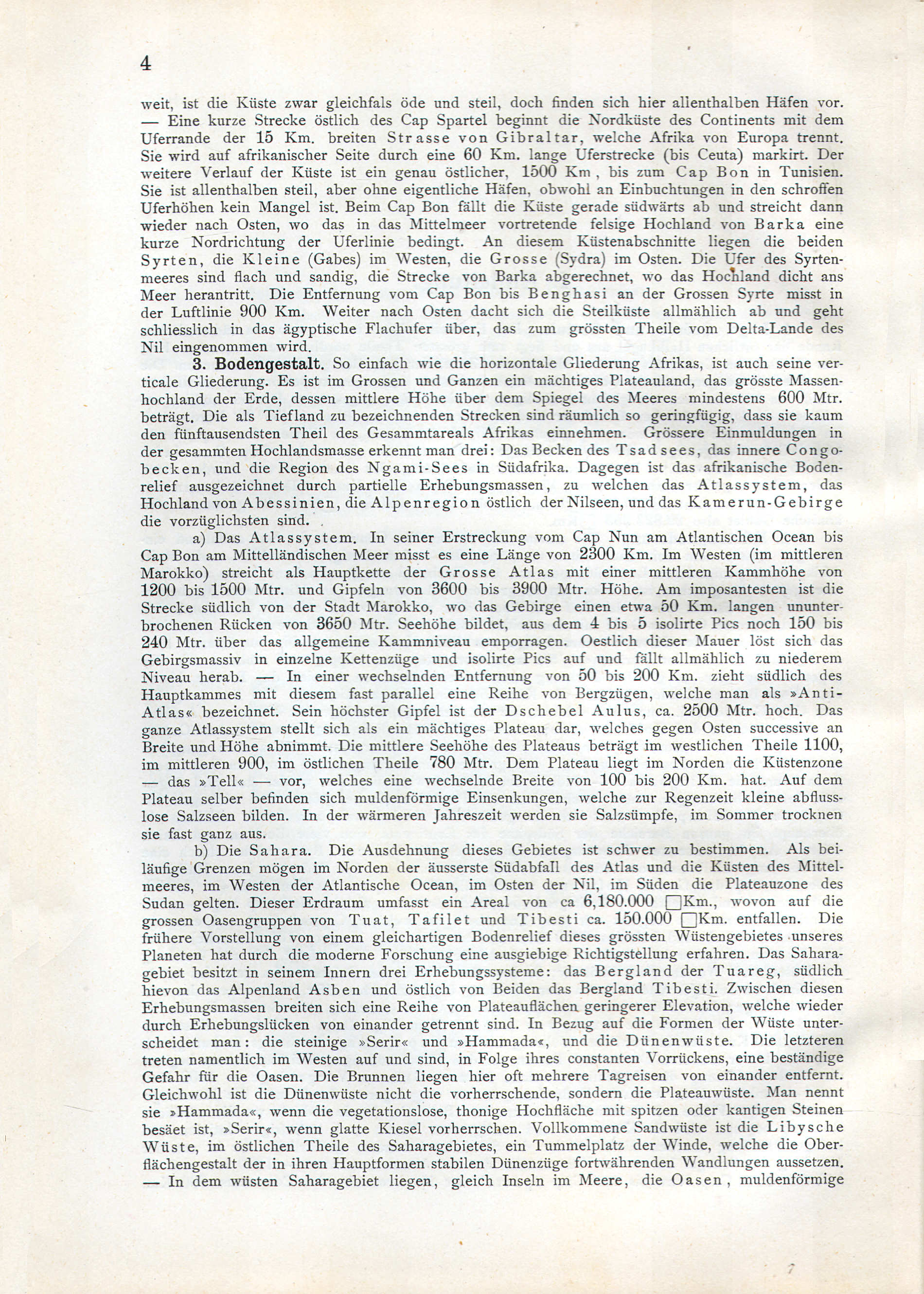 4

weit, ist die Küste zwar gleichfals öde und steil, doch finden sich hier allenthalben Häfen vor. — Eine kurze Strecke östlich des Cap Spartel beginnt die Nordküste des Continents mit dem Uferrande der 15 Km. breiten Strasse von Gibraltar, welche Afrika von Europa trennt. Sie wird auf afrikanischer Seite durch eine 60 Km. lange Uferstrecke (bis Ceuta) markirt. Der weitere Verlauf der Küste ist ein genau östlicher, 1500 Km , bis zum Cap Bon in Tunisien. Sie ist allenthalben steil, aber ohne eigentliche Häfen, obwohl an Einbuchtungen in den schroffen Uferhöhen kein Mangel ist. Beim Cap Bon fällt die Küste gerade südwärts ab und streicht dann wieder nach Osten, wo das in das Mittelmeer vortretende felsige Hochland von Barka eine kurze Nordrichtung der Uferlinie bedingt. An diesem Küstenabschnitte liegen die beiden Syrten, die Kleine (Gabes) im Westen, die Grosse (Sydra) im Osten. Die Ufer des Syrtenmeeres sind flach und sandig, die Strecke von Barka abgerechnet, wo das Hochland dicht ans Meer herantritt. Die Entfernung vom Cap Bon bis Benghasi an der Grossen Syrte misst in der Luftlinie 900 Km. Weiter nach Osten dacht sich die Steilküste allmählich ab und geht schliesslich in das ägyptische Flachufer über, das zum grössten Theile vom Delta-Lande des Nil eingenommen wird.

3. Bodengestalt. So einfach wie die horizontale Gliederung Afrikas, ist auch seine verticale Gliederung. Es ist im Grossen und Ganzen ein mächtiges Plateauland, das grösste Massenhochland der Erde, dessen mittlere Höhe über dem Spiegel des Meeres mindestens 600 Mtr. beträgt. Die als Tiefland zu bezeichnenden Strecken sind räumlich so geringfügig, dass sie kaum den fünftausendsten Theil des Gesammtareals Afrikas einnehmen. Grössere Einmuldungen in der gesammten Hochlandsmasse erkennt man drei: Das Becken des Tsadsees, das innere Congobecken, und die Region des Ngami-Sees in Südafrika. Dagegen ist das afrikanische Bodenrelief ausgezeichnet durch partielle Erhebungsmassen, zu welchen das Atlassystem, das Hochland von Abessinien, die Alpenregion östlich der Nilseen, und das Kamerun-Gebirge die vorzüglichsten sind.

a) Das Atlassystem. In seiner Erstreckung vom Cap Nun am Atlantischen Ocean bis Cap Bon am Mittelländischen Meer misst es eine Länge von 2300 Km. Im Westen (im mittleren Marokko) streicht als Hauptkette der Grosse Atlas mit einer mittleren Kammhöhe von 1200 bis 1500 Mtr. und Gipfeln von 3600 bis 3900 Mtr. Höhe. Am imposantesten ist die Strecke südlich von der Stadt Marokko, wo das Gebirge einen etwa 50 Km. langen ununterbrochenen Rücken von 3650 Mtr. Seehöhe bildet, aus dem 4 bis 5 isolirte Pics noch 150 bis 240 Mtr. über das allgemeine Kammniveau emporragen. Oestlich dieser Mauer löst sich das Gebirgsmassiv in einzelne Kettenzüge und isolirte Pics auf und fällt allmählich zu niederem Niveau herab. — In einer wechselnden Entfernung von 50 bis 200 Km. zieht südlich des Hauptkammes mit diesem fast parallel eine Reihe von Bergzügen, welche man als »Anti-Atlas« bezeichnet. Sein höchster Gipfel ist der Dschebel Aulus, ca. 2500 Mtr. hoch. Das ganze Atlassystem stellt sich als ein mächtiges Plateau dar, welches gegen Osten successive an Breite und Höhe abnimmt. Die mittlere Seehöhe des Plateaus beträgt im westlichen Theile 1100, im mittleren 900, im östlichen Theile 780 Mtr. Dem Plateau liegt im Norden die Küstenzone — das »Tell« — vor, welches eine wechselnde Breite von 100 bis 200 Km. hat. Auf dem Plateau selber befinden sich muldenförmige Einsenkungen, welche zur Regenzeit kleine abflusslose Salzseen bilden. In der wärmeren Jahreszeit werden sie Salzsümpfe, im Sommer trocknen sie fast ganz aus.

b) Die Sahara. Die Ausdehnung dieses Gebietes ist schwer zu bestimmen. Als beiläufige Grenzen mögen im Norden der äusserste Südabfall des Atlas und die Küsten des Mittelmeeres, im Westen der Atlantische Ocean, im Osten der Nil, im Süden die Plateauzone des Sudan gelten. Dieser Erdraum umfasst ein Areal von ca 6,180.000 □Km., wovon auf die grossen Oasengruppen von Tuat, Tafilet und Tibesti ca. 150.000 □Km. entfallen. Die frühere Vorstellung von einem gleichartigen Bodenrelief dieses grössten Wüstengebietes unseres Planeten hat durch die moderne Forschung eine ausgiebige Richtigstellung erfahren. Das Saharagebiet besitzt in seinem Innern drei Erhebungssysteme: das Bergland der Tuareg, südlich hievon das Alpenland Asben und östlich von Beiden das Bergland Tibesti. Zwischen diesen Erhebungsmassen breiten sich eine Reihe von Plateauflächen geringerer Elevation, welche wieder durch Erhebungslücken von einander getrennt sind. In Bezug auf die Formen der Wüste unterscheidet man: die steinige »Serir« und »Hammada«, und die Dünenwüste. Die letzteren treten namentlich im Westen auf und sind, in Folge ihres constanten Vorrückens, eine beständige Gefahr für die Oasen. Die Brunnen liegen hier oft mehrere Tagreisen von einander entfernt. Gleichwohl ist die Dünenwüste nicht die vorherrschende, sondern die Plateauwüste. Man nennt sie »Hammada«, wenn die vegetationslose, thonige Hochfläche mit spitzen oder kantigen Steinen besäet ist, »Serir«, wenn glatte Kiesel vorherrschen. Vollkommene Sandwüste ist die Libysche Wüste, im östlichen Theile des Saharagebietes, ein Tummelplatz der Winde, welche die Oberflächengestalt der in ihren Hauptformen stabilen Dünenzüge fortwährenden Wandlungen aussetzen. — In dem wüsten Saharagebiet liegen, gleich Inseln im Meere, die Oasen, muldenförmige